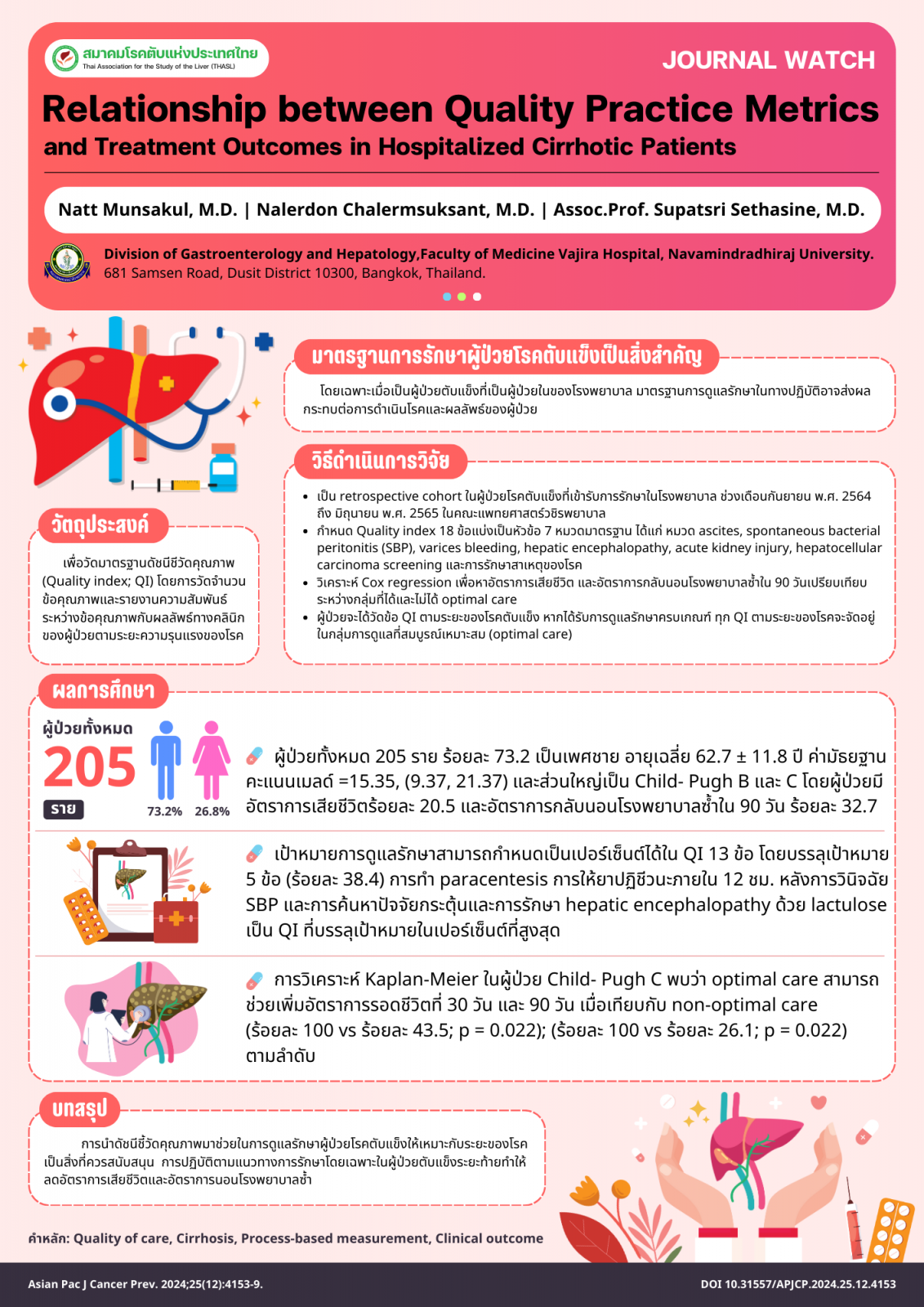 สมาคมโรคตับแห่งประเทศไทย
Thai Association for the Study of the Liver (THASL)

JOURNAL WATCH

Relationship between Quality Practice Metrics and Treatment Outcomes in Hospitalized Cirrhotic Patients

Natt Munsakul, M.D. | Nalerdon Chalermsuksant, M.D. | Assoc.Prof. Supatsri Sethasine, M.D.

Division of Gastroenterology and Hepatology,Faculty of Medicine Vajira Hospital, Navamindradhiraj University.
681 Samsen Road, Dusit District 10300, Bangkok, Thailand.

มาตรฐานการรักษาผู้ป่วยโรคตับแข็งเป็นสิ่งสำคัญ

โดยเฉพาะเมื่อเป็นผู้ป่วยตับแข็งที่เป็นผู้ป่วยในของโรงพยาบาล มาตรฐานการดูแลรักษาในทางปฏิบัติอาจส่งผลกระทบต่อการดำเนินโรคและผลลัพธ์ของผู้ป่วย

วิธีดำเนินการวิจัย

• เป็น retrospective cohort ในผู้ป่วยโรคตับแข็งที่เข้ารับการรักษาในโรงพยาบาล ช่วงเดือนกันยายน พ.ศ. 2564 ถึง มิถุนายน พ.ศ. 2565 ในคณะแพทยศาสตร์วชิรพยาบาล
• กำหนด Quality index 18 ข้อแบ่งเป็นหัวข้อ 7 หมวดมาตรฐาน ได้แก่ หมวด ascites, spontaneous bacterial peritonitis (SBP), varices bleeding, hepatic encephalopathy, acute kidney injury, hepatocellular carcinoma screening และการรักษาสาเหตุของโรค
• วิเคราะห์ Cox regression เพื่อหาอัตราการเสียชีวิต และอัตราการกลับนอนโรงพยาบาลซ้ำใน 90 วันเปรียบเทียบระหว่างกลุ่มที่ได้และไม่ได้ optimal care
• ผู้ป่วยจะได้วัดข้อ QI ตามระยะของโรคตับแข็ง หากได้รับการดูแลรักษาครบเกณฑ์ ทุก QI ตามระยะของโรคจะจัดอยู่ในกลุ่มการดูแลที่สมบูรณ์เหมาะสม (optimal care)

วัตถุประสงค์

เพื่อวัดมาตรฐานดัชนีชี้วัดคุณภาพ (Quality index; QI) โดยการวัดจำนวนข้อคุณภาพและรายงานความสัมพันธ์ระหว่างข้อคุณภาพกับผลลัพธ์ทางคลินิกของผู้ป่วยตามระยะความรุนแรงของโรค

ผลการศึกษา

ผู้ป่วยทั้งหมด
205
ราย
73.2% 26.8%

ผู้ป่วยทั้งหมด 205 ราย ร้อยละ 73.2 เป็นเพศชาย อายุเฉลี่ย 62.7 ± 11.8 ปี ค่ามัธยฐานคะแนนเมลด์ =15.35, (9.37, 21.37) และส่วนใหญ่เป็น Child- Pugh B และ C โดยผู้ป่วยมีอัตราการเสียชีวิตร้อยละ 20.5 และอัตราการกลับนอนโรงพยาบาลซ้ำใน 90 วัน ร้อยละ 32.7

เป้าหมายการดูแลรักษาสามารถกำหนดเป็นเปอร์เซ็นต์ได้ใน QI 13 ข้อ โดยบรรลุเป้าหมาย 5 ข้อ (ร้อยละ 38.4) การทำ paracentesis การให้ยาปฏิชีวนะภายใน 12 ชม. หลังการวินิจฉัย SBP และการค้นหาปัจจัยกระตุ้นและการรักษา hepatic encephalopathy ด้วย lactulose เป็น QI ที่บรรลุเป้าหมายในเปอร์เซ็นต์ที่สูงสุด

การวิเคราะห์ Kaplan-Meier ในผู้ป่วย Child- Pugh C พบว่า optimal care สามารถช่วยเพิ่มอัตราการรอดชีวิตที่ 30 วัน และ 90 วัน เมื่อเทียบกับ non-optimal care (ร้อยละ 100 vs ร้อยละ 43.5; p = 0.022); (ร้อยละ 100 vs ร้อยละ 26.1; p = 0.022) ตามลำดับ

บทสรุป

การนำดัชนีชี้วัดคุณภาพมาช่วยในการดูแลรักษาผู้ป่วยโรคตับแข็งให้เหมาะกับระยะของโรคเป็นสิ่งที่ควรสนับสนุน การปฏิบัติตามแนวทางการรักษาโดยเฉพาะในผู้ป่วยตับแข็งระยะท้ายทำให้ลดอัตราการเสียชีวิตและอัตราการนอนโรงพยาบาลซ้ำ

คำหลัก: Quality of care, Cirrhosis, Process-based measurement, Clinical outcome

Asian Pac J Cancer Prev. 2024;25(12):4153-9.
DOI 10.31557/APJCP.2024.25.12.4153